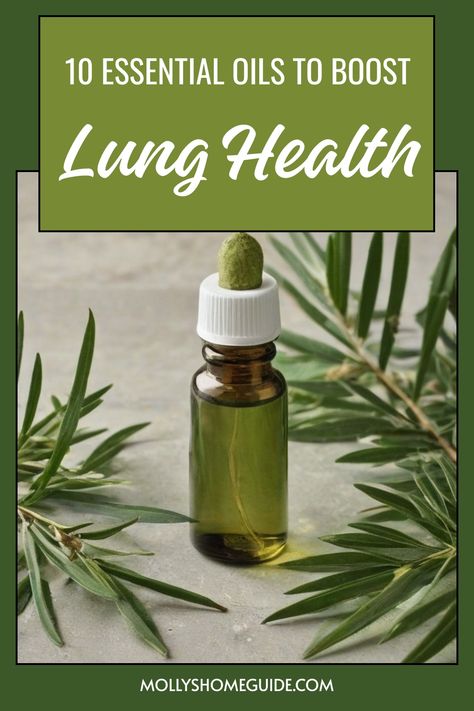 10 ESSENTIAL OILS TO BOOST
Lung Health

MOLLYSHOMEGUIDE.COM